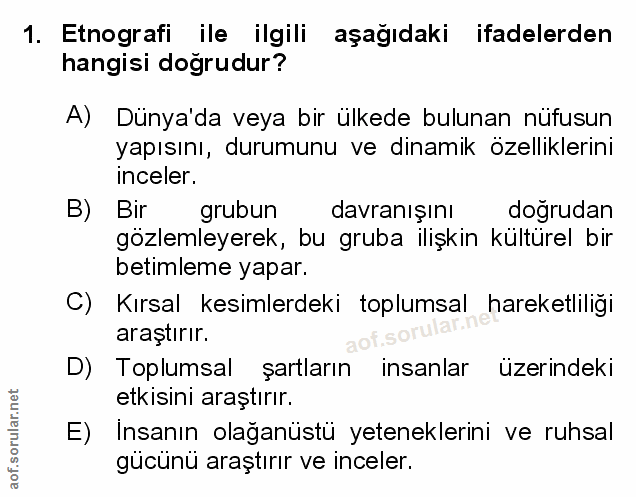 1. Etnografi ile ilgili aşağıdaki ifadelerden hangisi doğrudur?

A) Dünya'da veya bir ülkede bulunan nüfusun yapısını, durumunu ve dinamik özelliklerini inceler.

B) Bir grubun davranışını doğrudan gözlemleyerek, bu gruba ilişkin kültürel bir betimleme yapar.

C) Kırsal kesimlerdeki toplumsal hareketliliği araştırır.

aof.sorular.net

D) Toplumsal şartların insanlar üzerindeki etkisini araştırır.

E) İnsanın olağanüstü yeteneklerini ve ruhsal gücünü araştırır ve inceler.

aof.sorular.net